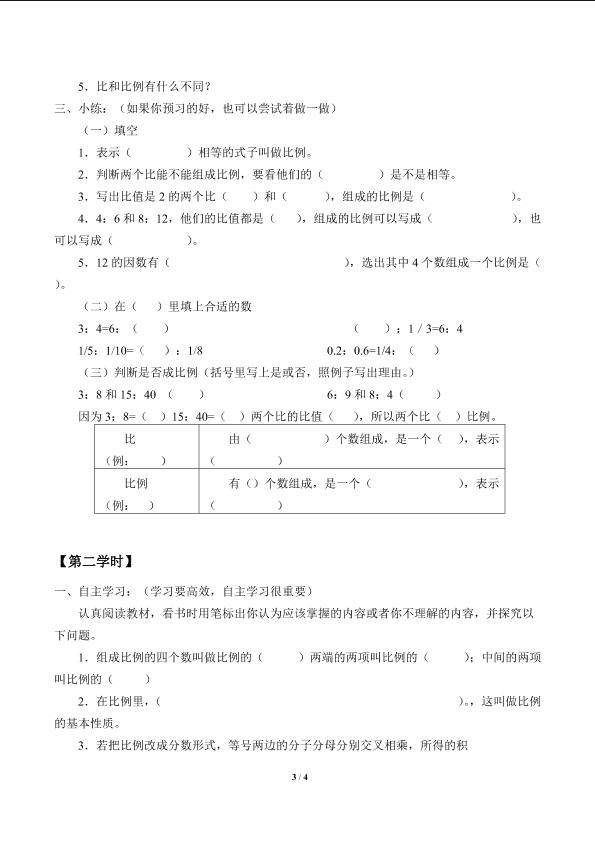 5．比和比例有什么不同？

三、小练：（如果你预习的好，也可以尝试着做一做）

（一）填空

1．表示（　　　）相等的式子叫做比例。

2．判断两个比能不能组成比例，要看他们的（　　　）是不是相等。

3．写出比值是 2 的两个比（　）和（　　），组成的比例是（　　　　）。

4．4：6 和 8：12，他们的比值都是（　），组成的比例可以写成（　　　　），也可以写成（　　　）。

5．12 的因数有（　　　　　　　　），选出其中 4 个数组成一个比例是（　　）。

（二）在（　）里填上合适的数

3：4=6：（　）　　　　　　　　　　（　）：1 / 3=6：4

1/5：1/10=（　）：1/8　　　　　　　0.2：0.6=1/4：（　）

（三）判断是否成比例（括号里写上是或否，照例子写出理由。）

3：8 和 15：40（　）　　　　　　　6：9 和 8：4（　）

因为 3：8=（　）15：40=（　）两个比的比值（　），所以两个比（　）比例。

| 比（例：　） | 由（　　　　）个数组成，是一个（　），表示（　　　　） |
|---|---|
| 比例（例：　） | 有（）个数组成，是一个（　　　　　　），表示（　　　　） |

【第二学时】

一、自主学习：（学习要高效，自主学习很重要）

认真阅读教材，看书时用笔标出你认为应该掌握的内容或者你不理解的内容，并探究以下问题。

1．组成比例的四个数叫做比例的（　　）两端的两项叫比例的（　　）；中间的两项叫比例的（　　）

2．在比例里，（　　　　　　　　　　　　）。，这叫做比例的基本性质。

3．若把比例改成分数形式，等号两边的分子分母分别交叉相乘，所得的积

3 / 4